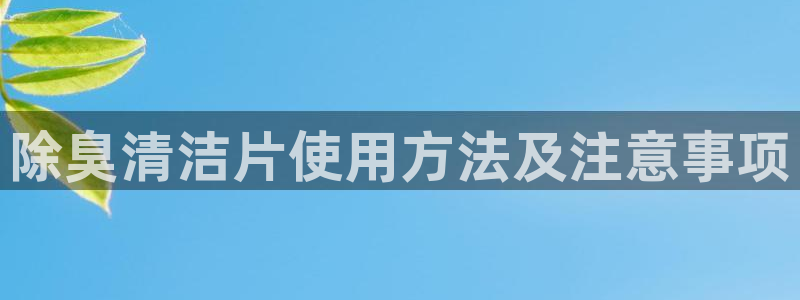 除臭清洁片使用方法及注意事项